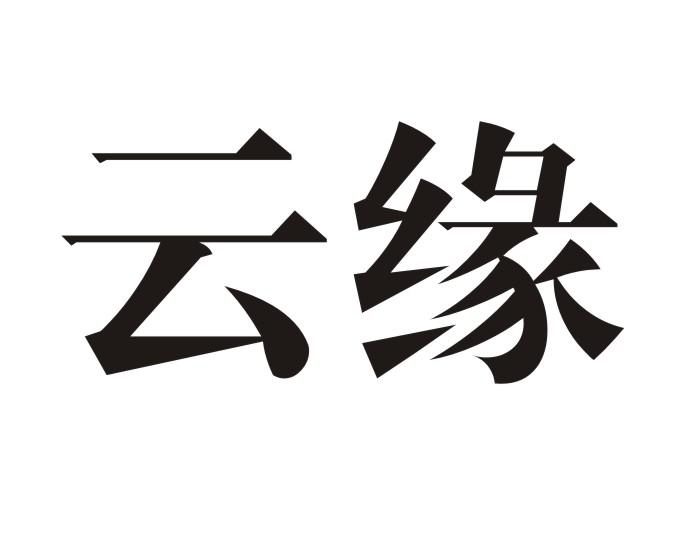 云缘